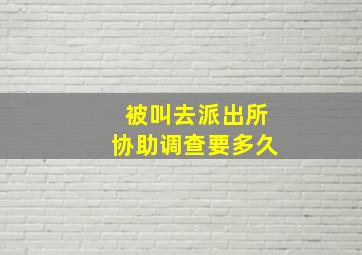 被叫去派出所
协助调查要多久